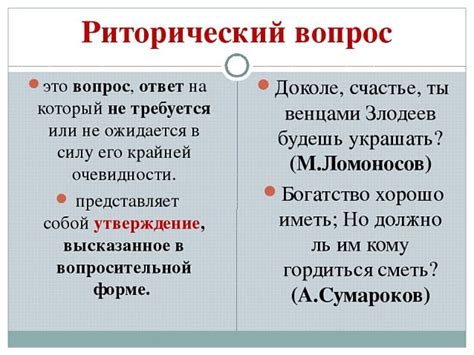 Риторический вопрос

это вопрос, ответ на который не требуется или не ожидается в силу его крайней очевидности.

представляет собой утверждение, высказанное в вопросительной форме.

Доколе, счастье, ты венцами Злодеев будешь украшать? (М.Ломоносов)

Богатство хорошо иметь; Но должно ль им кому гордиться сметь? (А.Сумароков)